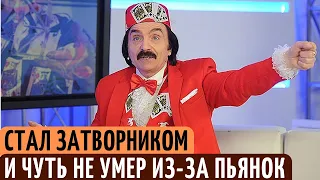 СТАЛ ЗАТВОРНИКОМ
И ЧУТЬ НЕ УМЕР ИЗ-ЗА ПЬЯНОК